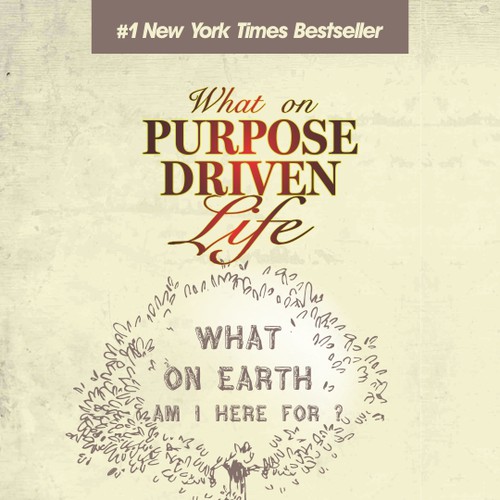 #1 New York Times Bestseller

What on
PURPOSE
DRIVEN
Life

WHAT
ON EARTH
AM I HERE FOR ?